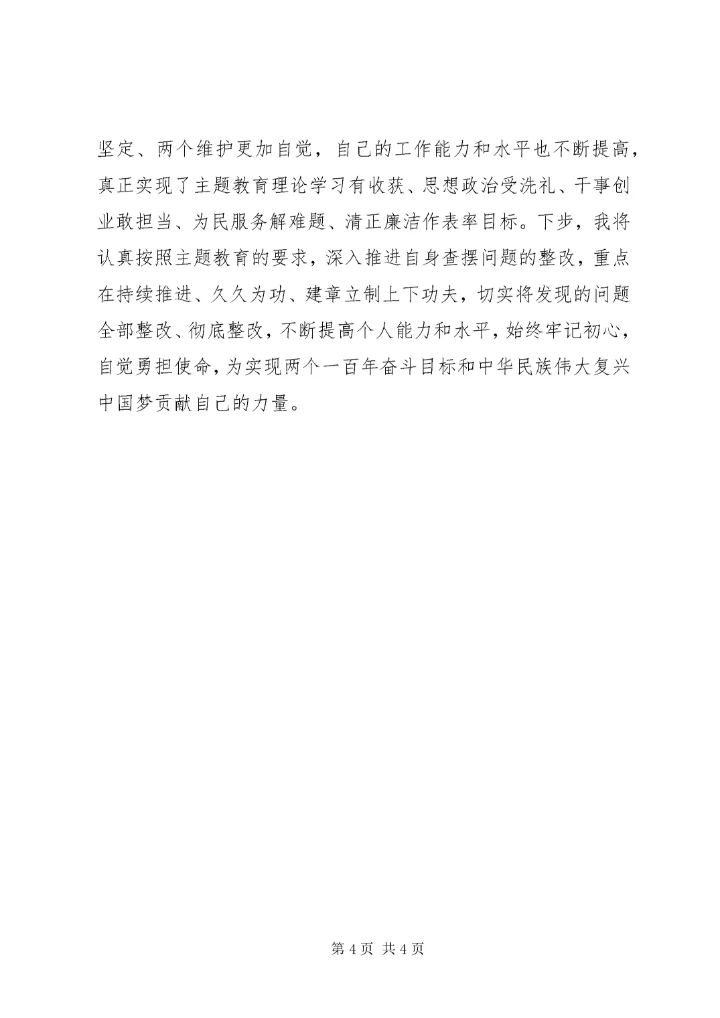 坚定、两个维护更加自觉，自己的工作能力和水平也不断提高，真正实现了主题教育理论学习有收获、思想政治受洗礼、干事创业敢担当、为民服务解难题、清正廉洁作表率目标。下步，我将认真按照主题教育的要求，深入推进自身查摆问题的整改，重点在持续推进、久久为功、建章立制上下功夫，切实将发现的问题全部整改、彻底整改，不断提高个人能力和水平，始终牢记初心，自觉勇担使命，为实现两个一百年奋斗目标和中华民族伟大复兴中国梦贡献自己的力量。

第 4 页 共 4 页